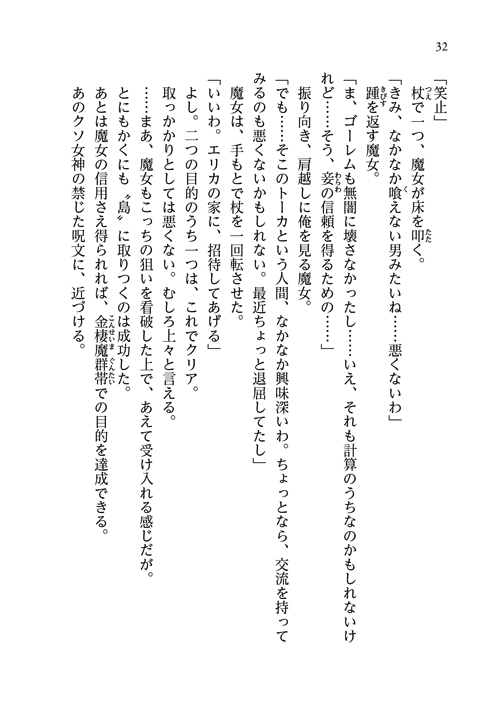 32

「笑止」

杖で一つ、魔女が床を叩く。

「きみ、なかなか喰えない男みたいね……悪くないわ」

踵を返す魔女。

「ま、ゴーレムも無闇に壊さなかったし……いえ、それも計算のうちなのかもしれないけれど……そう、妾の信頼を得るための……」

振り向き、肩越しに俺を見る魔女。

「でも……そこのトーカという人間、なかなか興味深いわ。ちょっとなら、交流を持ってみるのも悪くないかもしれない。最近ちょっと退屈してたし」

魔女は、手もとで杖を一回転させた。

「いいわ。エリカの家に、招待してあげる」

よし。二つの目的のうち一つは、これでクリア。

取っかかりとしては悪くない。むしろ上々と言える。

……まあ、魔女もこっちの狙いを看破した上で、あえて受け入れる感じだが。

とにもかくにも〝島〟に取りつくのは成功した。

あとは魔女の信用さえ得られれば、金棲魔群帯での目的を達成できる。

あのクソ女神の禁じた呪文に、近づける。